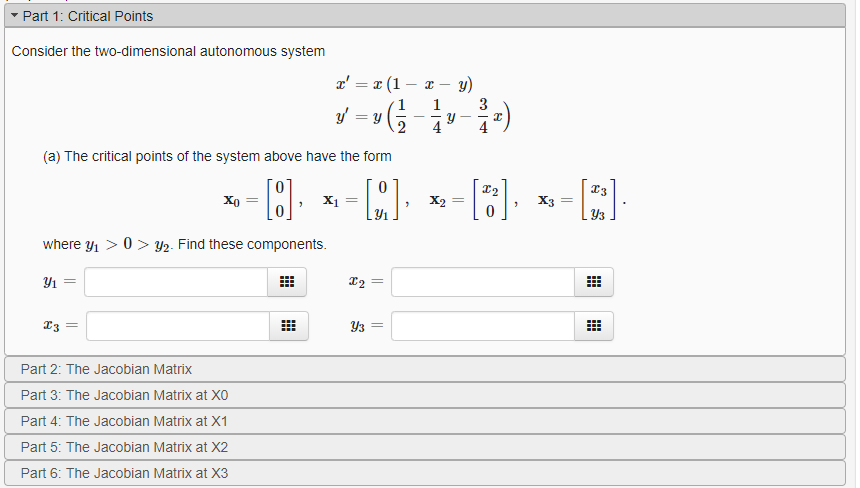 Part 1: Critical Points

Consider the two-dimensional autonomous system

$x' = x(1 - x - y)$
$y' = y\left(\frac{1}{2} - \frac{1}{4}y - \frac{3}{4}x\right)$

(a) The critical points of the system above have the form

$\mathbf{x}_0 = \begin{bmatrix} 0 \\ 0 \end{bmatrix}, \quad \mathbf{x}_1 = \begin{bmatrix} 0 \\ y_1 \end{bmatrix}, \quad \mathbf{x}_2 = \begin{bmatrix} x_2 \\ 0 \end{bmatrix}, \quad \mathbf{x}_3 = \begin{bmatrix} x_3 \\ y_3 \end{bmatrix}.$

where $y_1 > 0 > y_2$. Find these components.

$y_1 =$ $x_2 =$

$x_3 =$ $y_3 =$

Part 2: The Jacobian Matrix
Part 3: The Jacobian Matrix at X0
Part 4: The Jacobian Matrix at X1
Part 5: The Jacobian Matrix at X2
Part 6: The Jacobian Matrix at X3